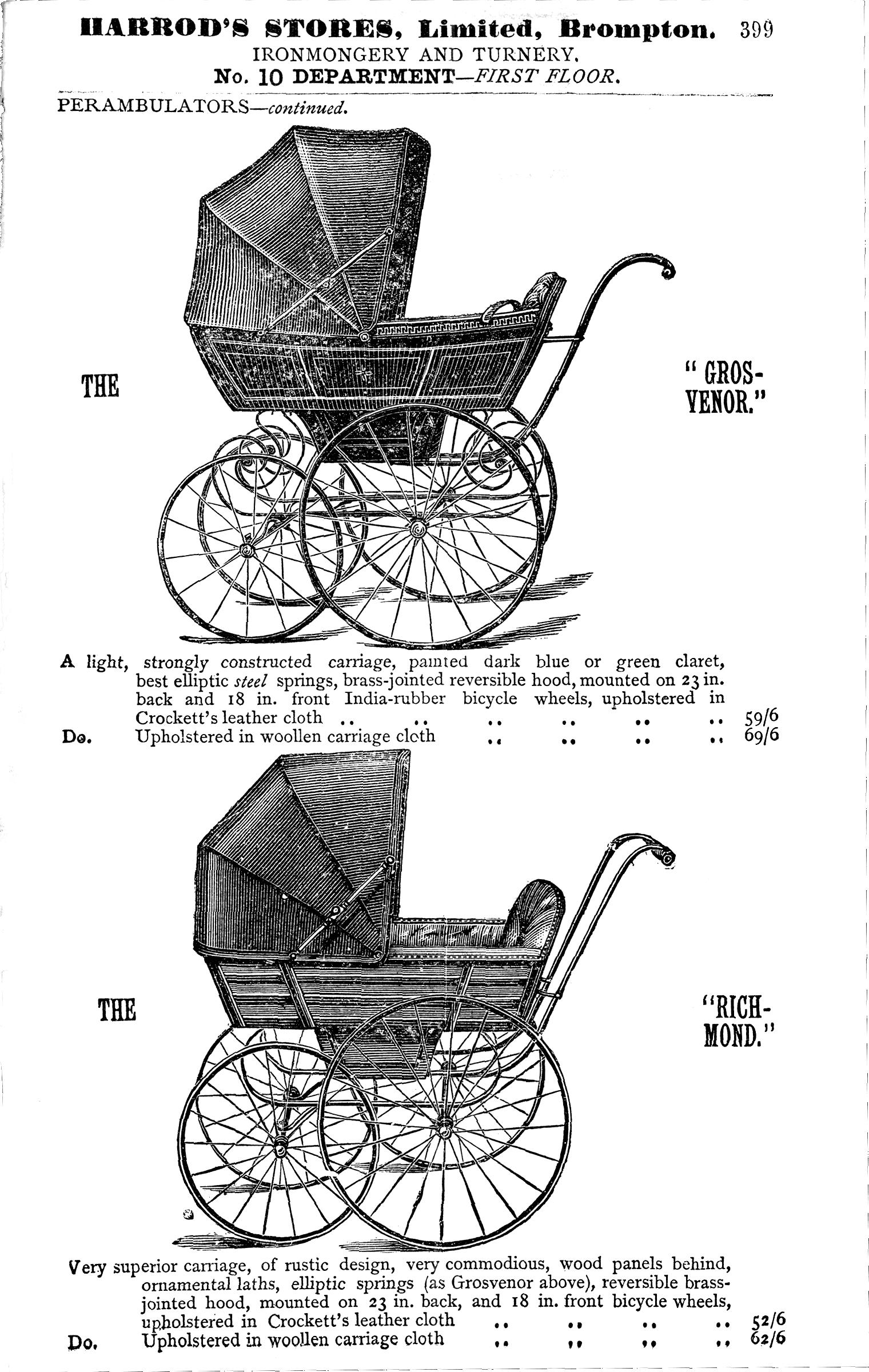 HARROD'S STORES, Limited, Brompton. 399
IRONMONGERY AND TURNERY.
No. 10 DEPARTMENT—FIRST FLOOR.

PERAMBULATORS—continued.

THE

" GROSVENOR."

A light, strongly constructed carriage, painted dark blue or green claret, best elliptic steel springs, brass-jointed reversible hood, mounted on 23 in. back and 18 in. front India-rubber bicycle wheels, upholstered in Crockett's leather cloth 59/6
Do. Upholstered in woollen carriage cloth 69/6

THE

"RICHMOND."

Very superior carriage, of rustic design, very commodious, wood panels behind, ornamental laths, elliptic springs (as Grosvenor above), reversible brass-jointed hood, mounted on 23 in. back, and 18 in. front bicycle wheels, upholstered in Crockett's leather cloth 52/6
Do. Upholstered in woollen carriage cloth 62/6